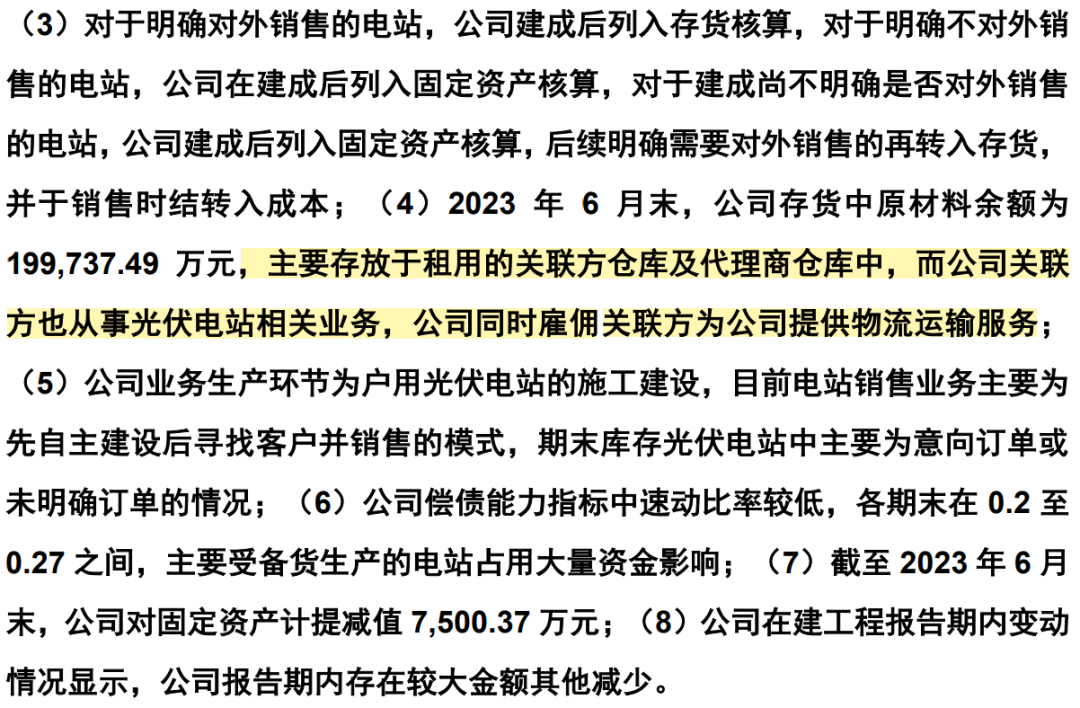 （3）对于明确对外销售的电站，公司建成后列入存货核算，对于明确不对外销售的电站，公司在建成后列入固定资产核算，对于建成尚不明确是否对外销售的电站，公司建成后列入固定资产核算，后续明确需要对外销售的再转入存货，并于销售时结转入成本；（4）2023 年 6 月末，公司存货中原材料余额为 199,737.49 万元，主要存放于租用的关联方仓库及代理商仓库中，而公司关联方也从事光伏电站相关业务，公司同时雇佣关联方为公司提供物流运输服务；（5）公司业务生产环节为户用光伏电站的施工建设，目前电站销售业务主要为先自主建设后寻找客户并销售的模式，期末库存光伏电站中主要为意向订单或未明确订单的情况；（6）公司偿债能力指标中速动比率较低，各期末在 0.2 至 0.27 之间，主要受备货生产的电站占用大量资金影响；（7）截至 2023 年 6 月末，公司对固定资产计提减值 7,500.37 万元；（8）公司在建工程报告期内变动情况显示，公司报告期内存在较大金额其他减少。